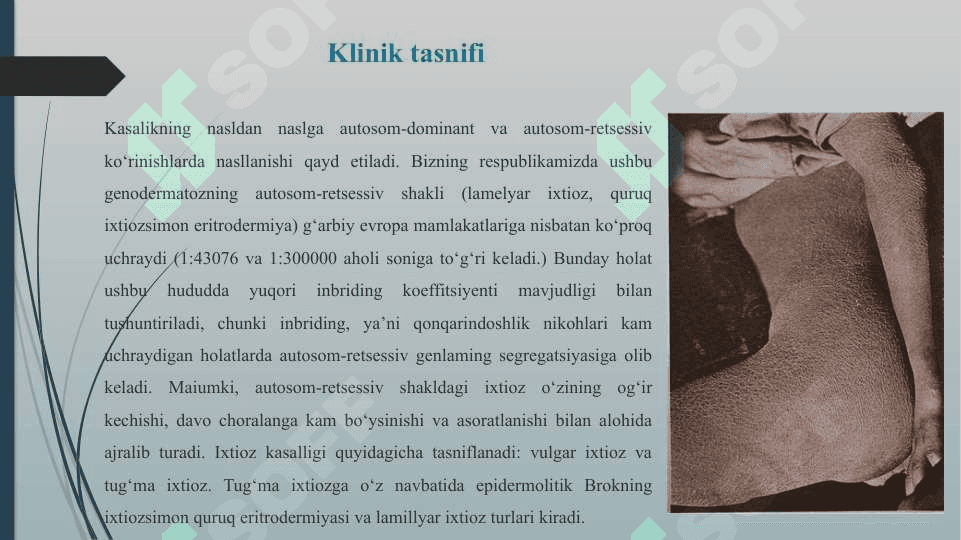 Klinik tasnifi

Kasalikning nasldan naslga autosom-dominant va autosom-retsessiv ko‘rinishlarda nasllanishi qayd etiladi. Bizning respublikamizda ushbu genodermatozning autosom-retsessiv shakli (lamelyar ixtioz, quruq ixtiozsimon eritrodermiya) g‘arbiy evropa mamlakatlariga nisbatan ko‘proq uchraydi (1:43076 va 1:300000 aholi soniga to‘g‘ri keladi.) Bunday holat ushbu hududda yuqori inbriding koeffitsiyenti mavjudligi bilan tushuntiriladi, chunki inbriding, ya’ni qonqarindoshlik nikohlari kam uchraydigan holatlarda autosom-retsessiv genlaming segregatsiyasiga olib keladi. Maiumki, autosom-retsessiv shakldagi ixtioz o‘zining og‘ir kechishi, davo choralanga kam bo‘ysinishi va asoratlanishi bilan alohida ajralib turadi. Ixtioz kasalligi quyidagicha tasniflanadi: vulgar ixtioz va tug‘ma ixtioz. Tug‘ma ixtiozga o‘z navbatida epidermolitik Brokning ixtiozsimon quruq eritrodermiyasi va lamillyar ixtioz turlari kiradi.